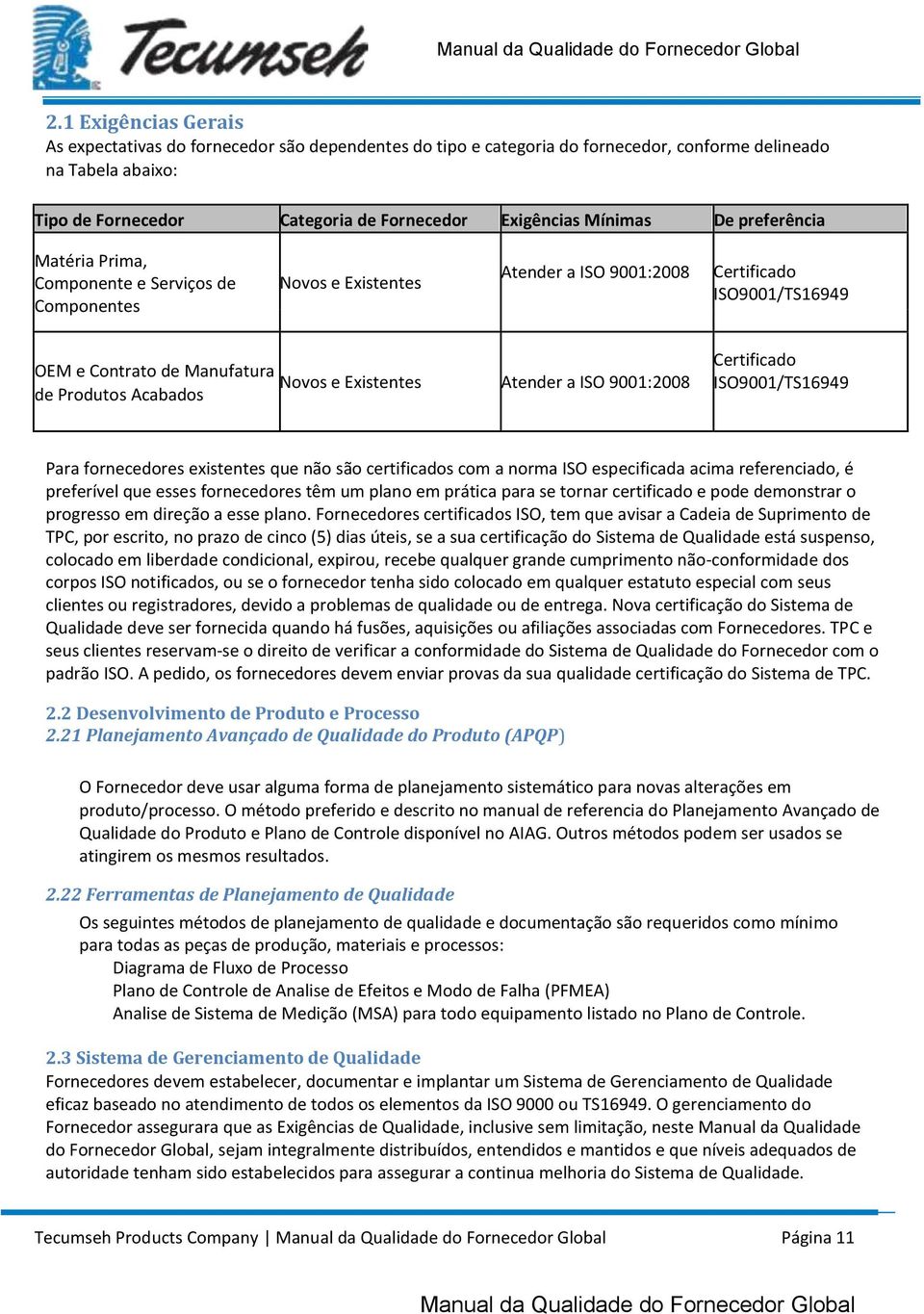 Tecumseh

Manual da Qualidade do Fornecedor Global

2.1 Exigências Gerais
As expectativas do fornecedor são dependentes do tipo e categoria do fornecedor, conforme delineado na Tabela abaixo:

| Tipo de Fornecedor | Categoria de Fornecedor | Exigências Mínimas | De preferência |
|---|---|---|---|
| Matéria Prima, Componente e Serviços de Componentes | Novos e Existentes | Atender a ISO 9001:2008 | Certificado ISO9001/TS16949 |
| OEM e Contrato de Manufatura de Produtos Acabados | Novos e Existentes | Atender a ISO 9001:2008 | Certificado ISO9001/TS16949 |

Para fornecedores existentes que não são certificados com a norma ISO especificada acima referenciado, é preferível que esses fornecedores têm um plano em prática para se tornar certificado e pode demonstrar o progresso em direção a esse plano. Fornecedores certificados ISO, tem que avisar a Cadeia de Suprimento de TPC, por escrito, no prazo de cinco (5) dias úteis, se a sua certificação do Sistema de Qualidade está suspenso, colocado em liberdade condicional, expirou, recebe qualquer grande cumprimento não-conformidade dos corpos ISO notificados, ou se o fornecedor tenha sido colocado em qualquer estatuto especial com seus clientes ou registradores, devido a problemas de qualidade ou de entrega. Nova certificação do Sistema de Qualidade deve ser fornecida quando há fusões, aquisições ou afiliações associadas com Fornecedores. TPC e seus clientes reservam-se o direito de verificar a conformidade do Sistema de Qualidade do Fornecedor com o padrão ISO. A pedido, os fornecedores devem enviar provas da sua qualidade certificação do Sistema de TPC.

2.2 Desenvolvimento de Produto e Processo
2.21 Planejamento Avançado de Qualidade do Produto (APQP)

O Fornecedor deve usar alguma forma de planejamento sistemático para novas alterações em produto/processo. O método preferido e descrito no manual de referencia do Planejamento Avançado de Qualidade do Produto e Plano de Controle disponível no AIAG. Outros métodos podem ser usados se atingirem os mesmos resultados.

2.22 Ferramentas de Planejamento de Qualidade
Os seguintes métodos de planejamento de qualidade e documentação são requeridos como mínimo para todas as peças de produção, materiais e processos:
Diagrama de Fluxo de Processo
Plano de Controle de Analise de Efeitos e Modo de Falha (PFMEA)
Analise de Sistema de Medição (MSA) para todo equipamento listado no Plano de Controle.

2.3 Sistema de Gerenciamento de Qualidade
Fornecedores devem estabelecer, documentar e implantar um Sistema de Gerenciamento de Qualidade eficaz baseado no atendimento de todos os elementos da ISO 9000 ou TS16949. O gerenciamento do Fornecedor assegurara que as Exigências de Qualidade, inclusive sem limitação, neste Manual da Qualidade do Fornecedor Global, sejam integralmente distribuídos, entendidos e mantidos e que níveis adequados de autoridade tenham sido estabelecidos para assegurar a continua melhoria do Sistema de Qualidade.

Tecumseh Products Company | Manual da Qualidade do Fornecedor Global Página 11

Manual da Qualidade do Fornecedor Global